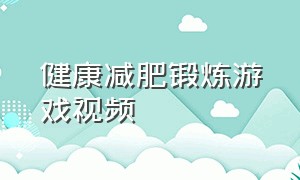 健康减肥锻炼游戏视频